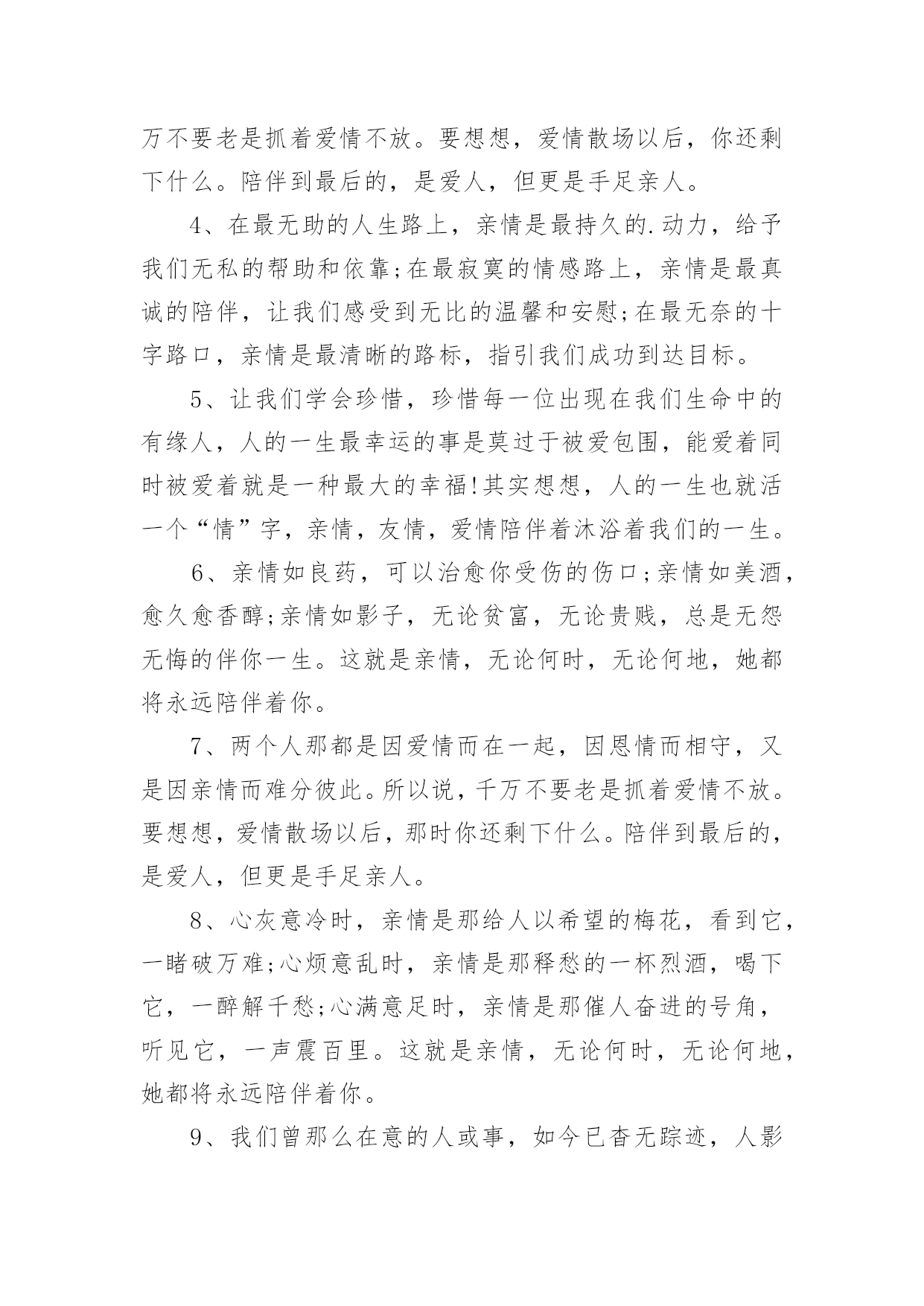 万不要老是抓着爱情不放。要想想，爱情散场以后，你还剩下什么。陪伴到最后的，是爱人，但更是手足亲人。

4、在最无助的人生路上，亲情是最持久的.动力，给予我们无私的帮助和依靠;在最寂寞的情感路上，亲情是最真诚的陪伴，让我们感受到无比的温馨和安慰;在最无奈的十字路口，亲情是最清晰的路标，指引我们成功到达目标。

5、让我们学会珍惜，珍惜每一位出现在我们生命中的有缘人，人的一生最幸运的事是莫过于被爱包围，能爱着同时被爱着就是一种最大的幸福!其实想想，人的一生也就活一个“情”字，亲情，友情，爱情陪伴着沐浴着我们的一生。

6、亲情如良药，可以治愈你受伤的伤口;亲情如美酒，愈久愈香醇;亲情如影子，无论贫富，无论贵贱，总是无怨无悔的伴你一生。这就是亲情，无论何时，无论何地，她都将永远陪伴着你。

7、两个人那都是因爱情而在一起，因恩情而相守，又是因亲情而难分彼此。所以说，千万不要老是抓着爱情不放。要想想，爱情散场以后，那时你还剩下什么。陪伴到最后的，是爱人，但更是手足亲人。

8、心灰意冷时，亲情是那给人以希望的梅花，看到它，一睹破万难;心烦意乱时，亲情是那释愁的一杯烈酒，喝下它，一醉解千愁;心满意足时，亲情是那催人奋进的号角，听见它，一声震百里。这就是亲情，无论何时，无论何地，她都将永远陪伴着你。

9、我们曾那么在意的人或事，如今已杳无踪迹，人影